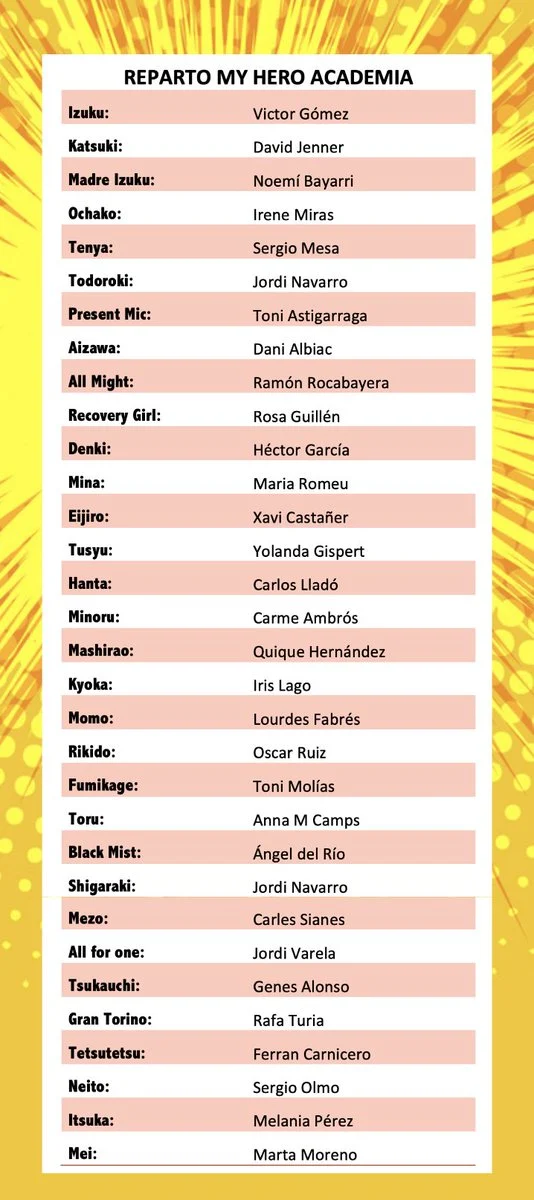 REPARTO MY HERO ACADEMIA

| | |
|---|---|
| Izuku: | Victor Gómez |
| Katsuki: | David Jenner |
| Madre Izuku: | Noemí Bayarri |
| Ochako: | Irene Miras |
| Tenya: | Sergio Mesa |
| Todoroki: | Jordi Navarro |
| Present Mic: | Toni Astigarraga |
| Aizawa: | Dani Albiac |
| All Might: | Ramón Rocabayera |
| Recovery Girl: | Rosa Guillén |
| Denki: | Héctor García |
| Mina: | Maria Romeu |
| Eijiro: | Xavi Castañer |
| Tusyu: | Yolanda Gispert |
| Hanta: | Carlos Lladó |
| Minoru: | Carme Ambrós |
| Mashirao: | Quique Hernández |
| Kyoka: | Iris Lago |
| Momo: | Lourdes Fabrés |
| Rikido: | Oscar Ruiz |
| Fumikage: | Toni Molías |
| Toru: | Anna M Camps |
| Black Mist: | Ángel del Río |
| Shigaraki: | Jordi Navarro |
| Mezo: | Carles Sianes |
| All for one: | Jordi Varela |
| Tsukauchi: | Genes Alonso |
| Gran Torino: | Rafa Turia |
| Tetsutetsu: | Ferran Carnicero |
| Neito: | Sergio Olmo |
| Itsuka: | Melania Pérez |
| Mei: | Marta Moreno |